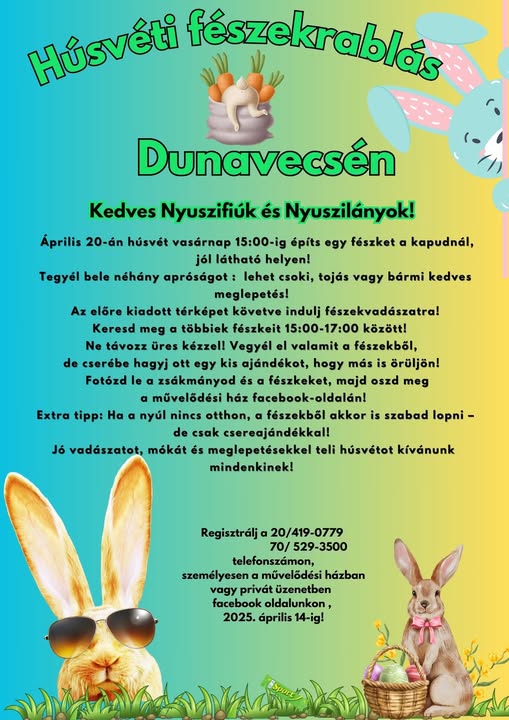 Húsvéti fészekrablás

Dunavecsén

Kedves Nyuszifiúk és Nyuszilányok!

Április 20-án húsvét vasárnap 15:00-ig építs egy fészket a kapudnál, jól látható helyen!
Tegyél bele néhány apróságot : lehet csoki, tojás vagy bármi kedves meglepetés!
Az előre kiadott térképet követve indulj fészekvadászatra!
Keresd meg a többiek fészkeit 15:00-17:00 között!
Ne távozz üres kézzel! Vegyél el valamit a fészekből, de cserébe hagyj ott egy kis ajándékot, hogy más is örüljön!
Fotózd le a zsákmányod és a fészkeket, majd oszd meg a művelődési ház facebook-oldalán!
Extra tipp: Ha a nyúl nincs otthon, a fészekből akkor is szabad lopni – de csak csereajándékkal!
Jó vadászatot, mókát és meglepetésekkel teli húsvétot kívánunk mindenkinek!

Regisztrálj a 20/419-0779
70/ 529-3500
telefonszámon,
személyesen a művelődési házban
vagy privát üzenetben
facebook oldalunkon ,
2025. április 14-ig!

Sport